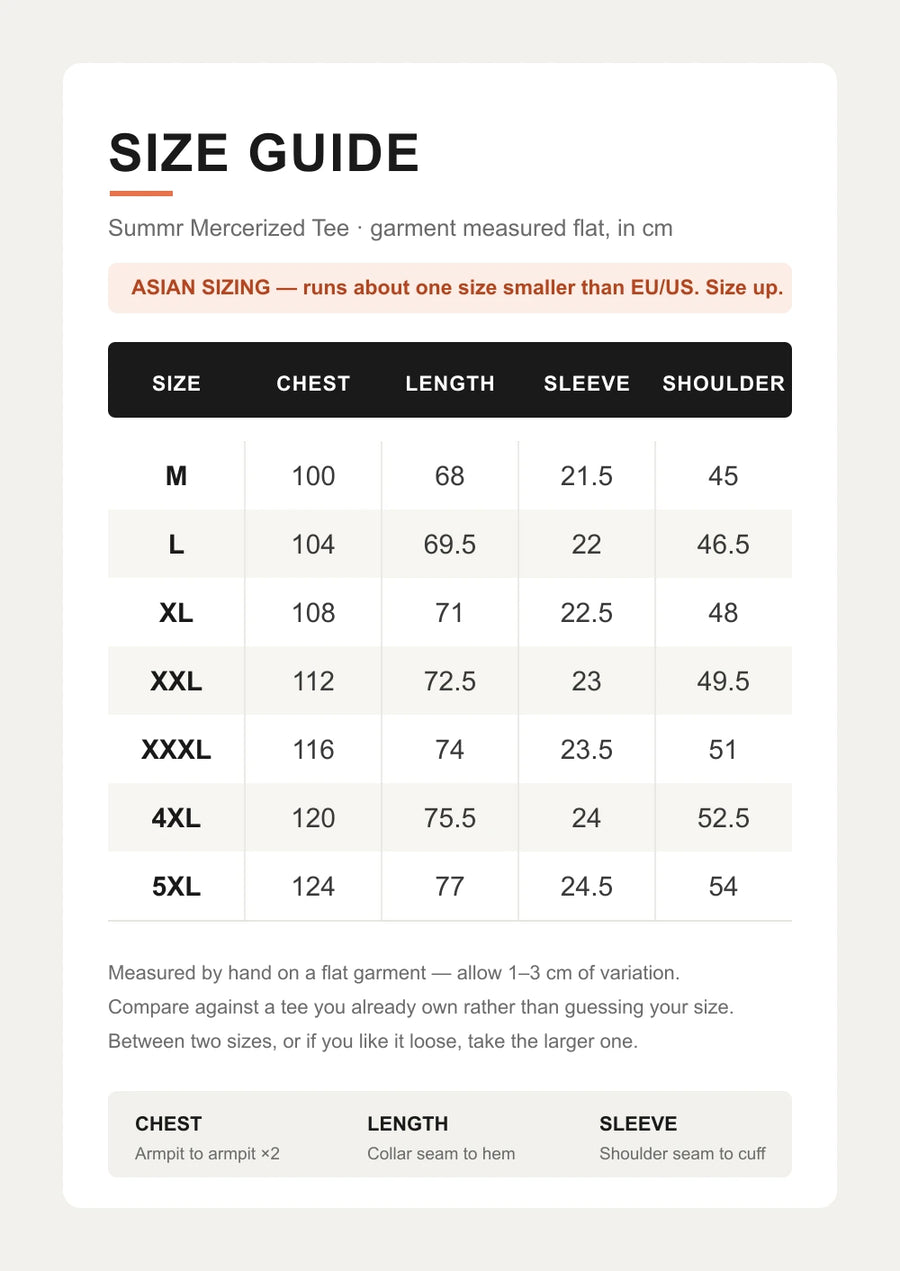 SIZE GUIDE

Summr Mercerized Tee · garment measured flat, in cm

ASIAN SIZING — runs about one size smaller than EU/US. Size up.

| SIZE | CHEST | LENGTH | SLEEVE | SHOULDER |
|---|---|---|---|---|
| M | 100 | 68 | 21.5 | 45 |
| L | 104 | 69.5 | 22 | 46.5 |
| XL | 108 | 71 | 22.5 | 48 |
| XXL | 112 | 72.5 | 23 | 49.5 |
| XXXL | 116 | 74 | 23.5 | 51 |
| 4XL | 120 | 75.5 | 24 | 52.5 |
| 5XL | 124 | 77 | 24.5 | 54 |

Measured by hand on a flat garment — allow 1–3 cm of variation.
Compare against a tee you already own rather than guessing your size.
Between two sizes, or if you like it loose, take the larger one.

CHEST
Armpit to armpit ×2

LENGTH
Collar seam to hem

SLEEVE
Shoulder seam to cuff